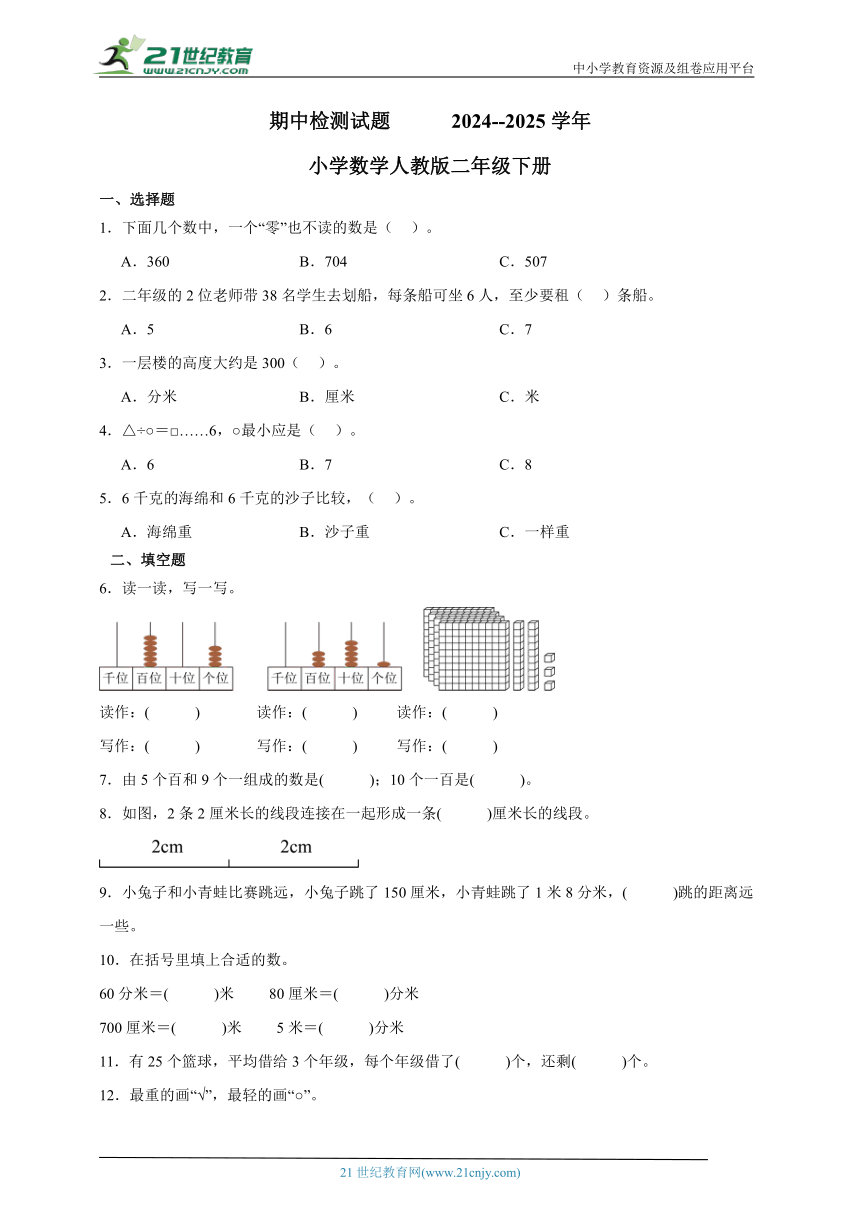 21世纪教育
www.21cnjy.com
中小学教育资源及组卷应用平台

期中检测试题　　2024--2025 学年

小学数学人教版二年级下册

一、选择题

1．下面几个数中，一个“零”也不读的数是（　）。

A．360　　B．704　　C．507

2．二年级的 2 位老师带 38 名学生去划船，每条船可坐 6 人，至少要租（　）条船。

A．5　　B．6　　C．7

3．一层楼的高度大约是 300（　）。

A．分米　　B．厘米　　C．米

4．△÷○＝□……6，○最小应是（　）。

A．6　　B．7　　C．8

5．6 千克的海绵和 6 千克的沙子比较，（　）。

A．海绵重　　B．沙子重　　C．一样重

二、填空题

6．读一读，写一写。

千位 百位 十位 个位　　千位 百位 十位 个位

读作：(　　)　　读作：(　　)　　读作：(　　)

写作：(　　)　　写作：(　　)　　写作：(　　)

7．由 5 个百和 9 个一组成的数是(　　)；10 个一百是(　　)。

8．如图，2 条 2 厘米长的线段连接在一起形成一条(　　)厘米长的线段。

2cm　2cm

9．小兔子和小青蛙比赛跳远，小兔子跳了 150 厘米，小青蛙跳了 1 米 8 分米，(　　)跳的距离远一些。

10．在括号里填上合适的数。

60 分米＝(　　)米　　80 厘米＝(　　)分米

700 厘米＝(　　)米　　5 米＝(　　)分米

11．有 25 个篮球，平均借给 3 个年级，每个年级借了(　　)个，还剩(　　)个。

12．最重的画“√”，最轻的画“○”。

21 世纪教育网(www.21cnjy.com)